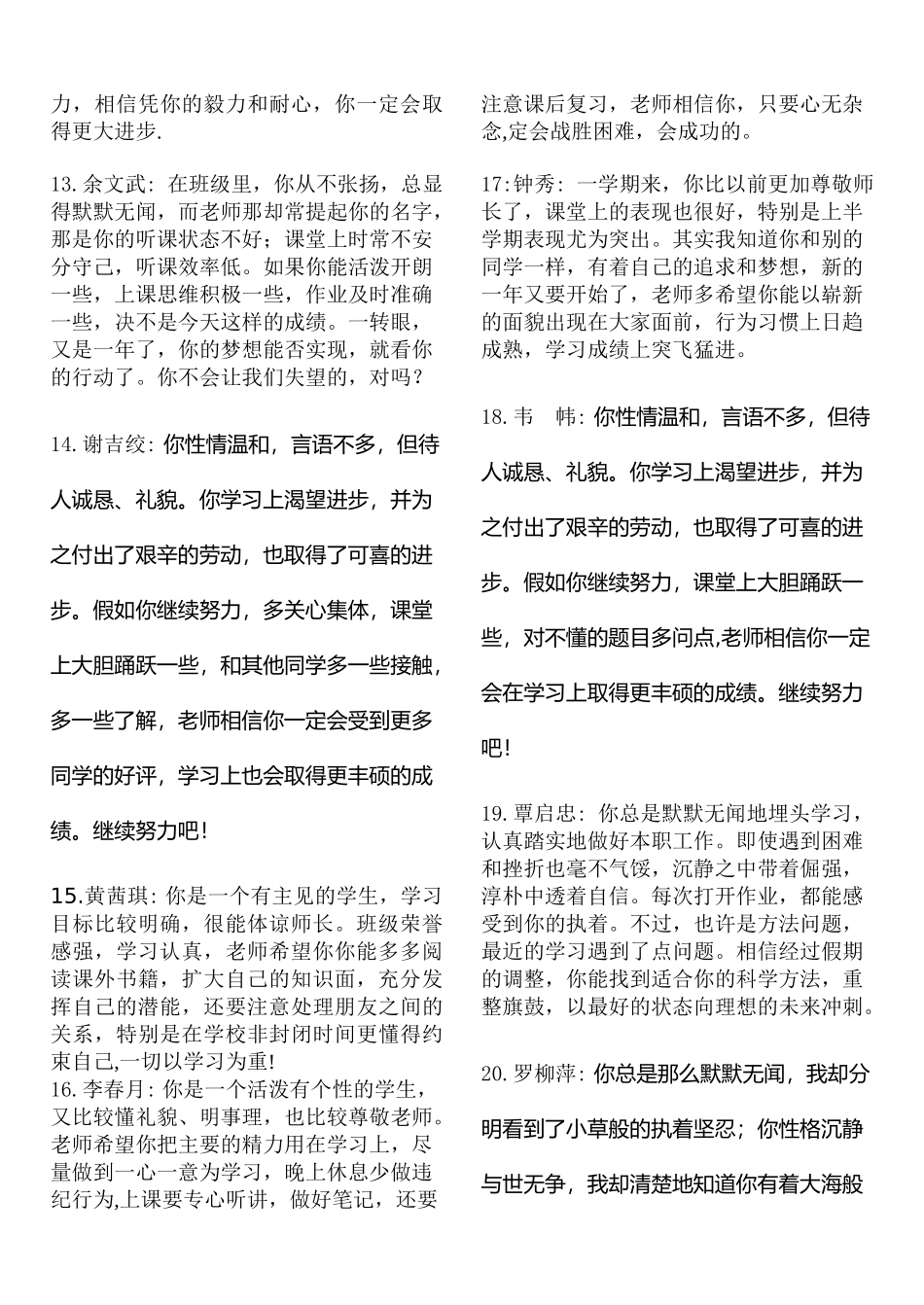 力，相信凭你的毅力和耐心，你一定会取得更大进步.

13.余文武：在班级里，你从不张扬，总显得默默无闻，而老师那却常提起你的名字，那是你的听课状态不好；课堂上时常不安分守己，听课效率低。如果你能活泼开朗一些，上课思维积极一些，作业及时准确一些，决不是今天这样的成绩。一转眼，又是一年了，你的梦想能否实现，就看你的行动了。你不会让我们失望的，对吗？

14.谢吉绞：你性情温和，言语不多，但待人诚恳、礼貌。你学习上渴望进步，并为之付出了艰辛的劳动，也取得了可喜的进步。假如你继续努力，多关心集体，课堂上大胆踊跃一些，和其他同学多一些接触，多一些了解，老师相信你一定会受到更多同学的好评，学习上也会取得更丰硕的成绩。继续努力吧！

15.黄茜琪：你是一个有主见的学生，学习目标比较明确，很能体谅师长。班级荣誉感强，学习认真，老师希望你你能多多阅读课外书籍，扩大自己的知识面，充分发挥自己的潜能，还要注意处理朋友之间的关系，特别是在学校非封闭时间更懂得约束自己,一切以学习为重!
16.李春月：你是一个活泼有个性的学生，又比较懂礼貌、明事理，也比较尊敬老师。老师希望你把主要的精力用在学习上，尽量做到一心一意为学习，晚上休息少做违纪行为,上课要专心听讲，做好笔记，还要注意课后复习，老师相信你，只要心无杂念,定会战胜困难，会成功的。

17:钟秀：一学期来，你比以前更加尊敬师长了，课堂上的表现也很好，特别是上半学期表现尤为突出。其实我知道你和别的同学一样，有着自己的追求和梦想，新的一年又要开始了，老师多希望你能以崭新的面貌出现在大家面前，行为习惯上日趋成熟，学习成绩上突飞猛进。

18.韦　帏：你性情温和，言语不多，但待人诚恳、礼貌。你学习上渴望进步，并为之付出了艰辛的劳动，也取得了可喜的进步。假如你继续努力，课堂上大胆踊跃一些，对不懂的题目多问点,老师相信你一定会在学习上取得更丰硕的成绩。继续努力吧！

19.覃启忠：你总是默默无闻地埋头学习，认真踏实地做好本职工作。即使遇到困难和挫折也毫不气馁，沉静之中带着倔强，淳朴中透着自信。每次打开作业，都能感受到你的执着。不过，也许是方法问题，最近的学习遇到了点问题。相信经过假期的调整，你能找到适合你的科学方法，重整旗鼓，以最好的状态向理想的未来冲刺。

20.罗柳萍：你总是那么默默无闻，我却分明看到了小草般的执着坚忍；你性格沉静与世无争，我却清楚地知道你有着大海般